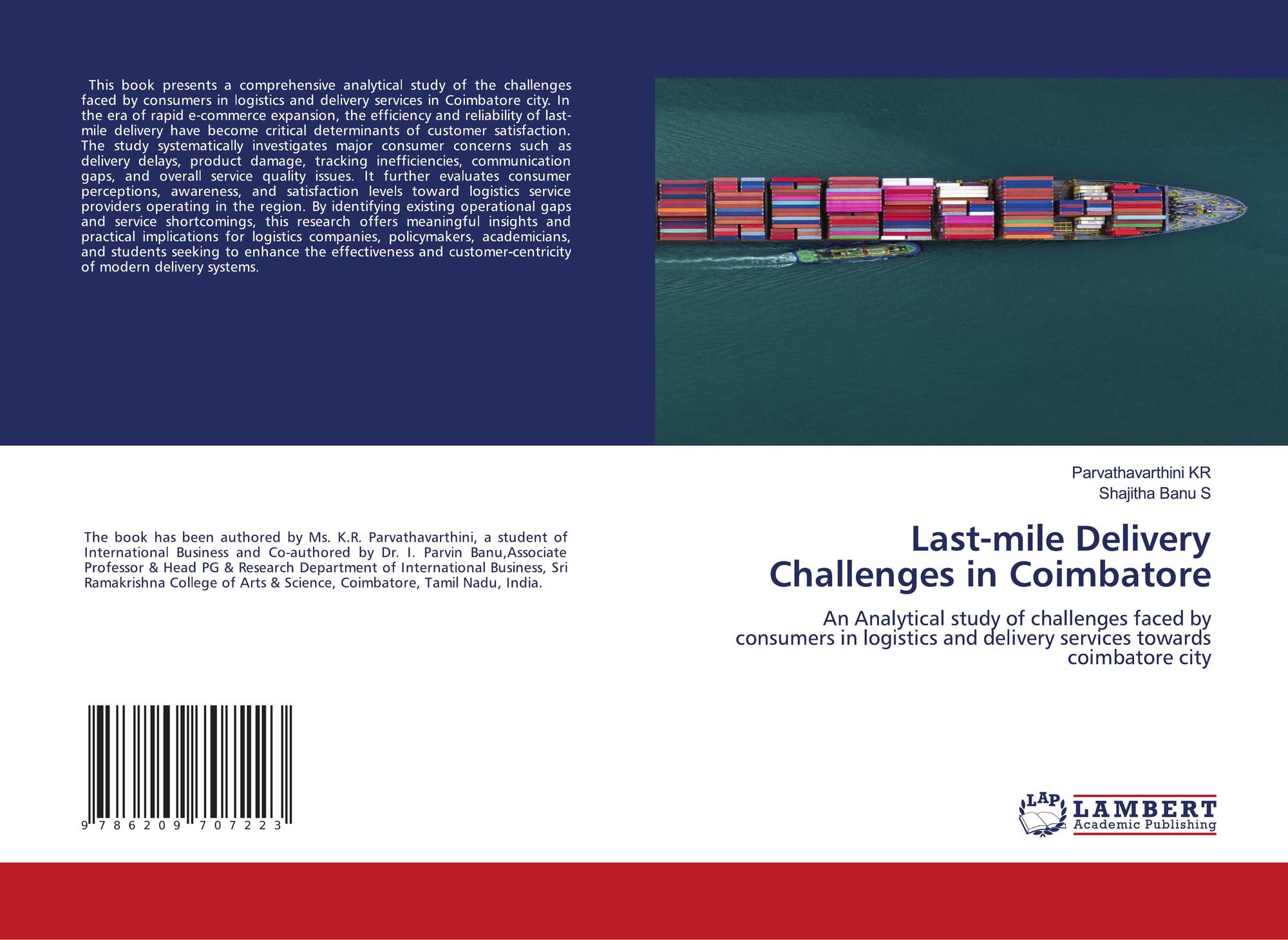 This book presents a comprehensive analytical study of the challenges faced by consumers in logistics and delivery services in Coimbatore city. In the era of rapid e-commerce expansion, the efficiency and reliability of last-mile delivery have become critical determinants of customer satisfaction. The study systematically investigates major consumer concerns such as delivery delays, product damage, tracking inefficiencies, communication gaps, and overall service quality issues. It further evaluates consumer perceptions, awareness, and satisfaction levels toward logistics service providers operating in the region. By identifying existing operational gaps and service shortcomings, this research offers meaningful insights and practical implications for logistics companies, policymakers, academicians, and students seeking to enhance the effectiveness and customer-centricity of modern delivery systems.

The book has been authored by Ms. K.R. Parvathavarthini, a student of International Business and Co-authored by Dr. I. Parvin Banu,Associate Professor & Head PG & Research Department of International Business, Sri Ramakrishna College of Arts & Science, Coimbatore, Tamil Nadu, India.

9 786209 707223

Parvathavarthini KR
Shajitha Banu S

Last-mile Delivery Challenges in Coimbatore

An Analytical study of challenges faced by consumers in logistics and delivery services towards coimbatore city

LAP
LAMBERT
Academic Publishing